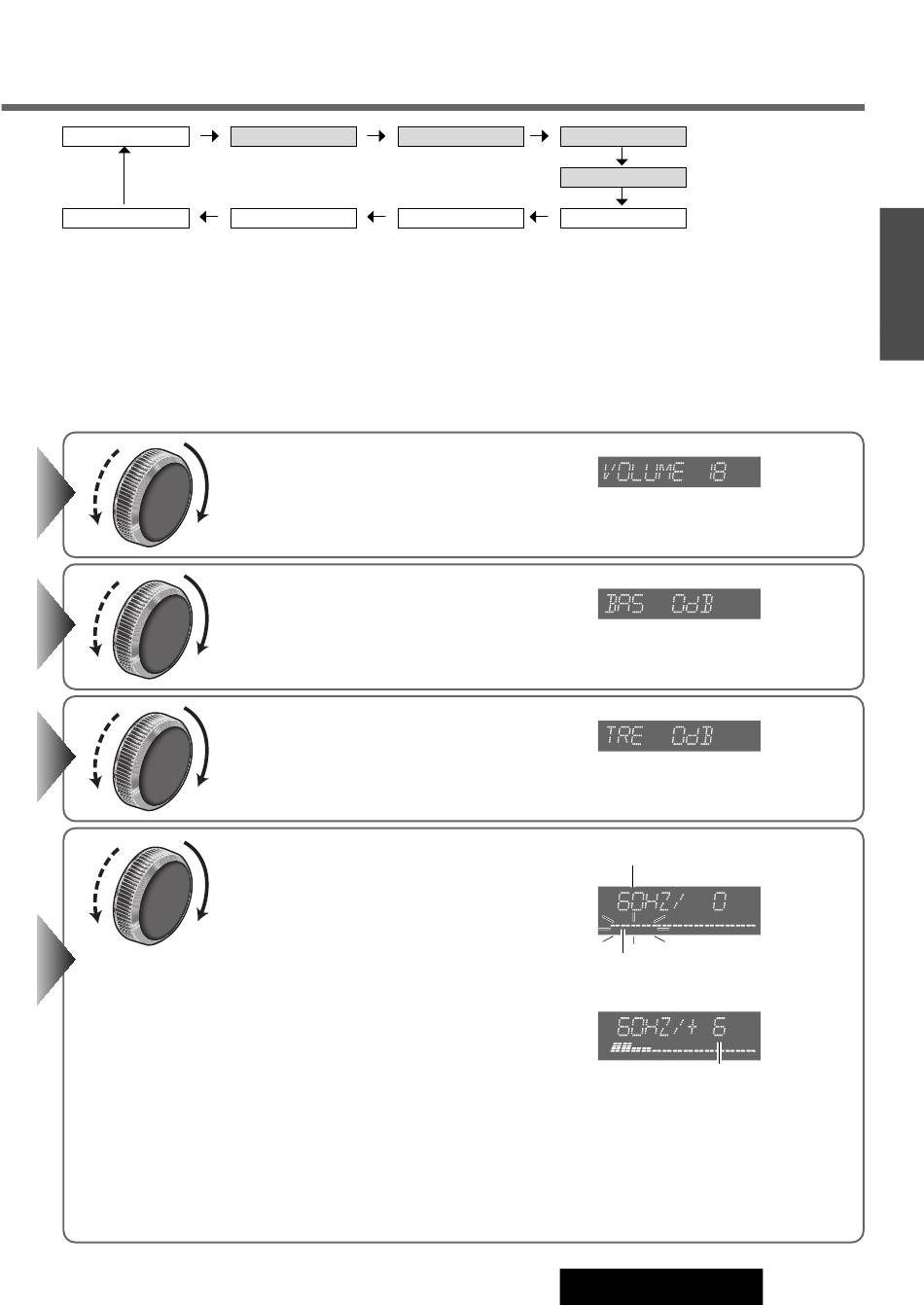 VOLUME 18

BAS 0dB

TRE 0dB

60HZ/ 0

60HZ/+ 6